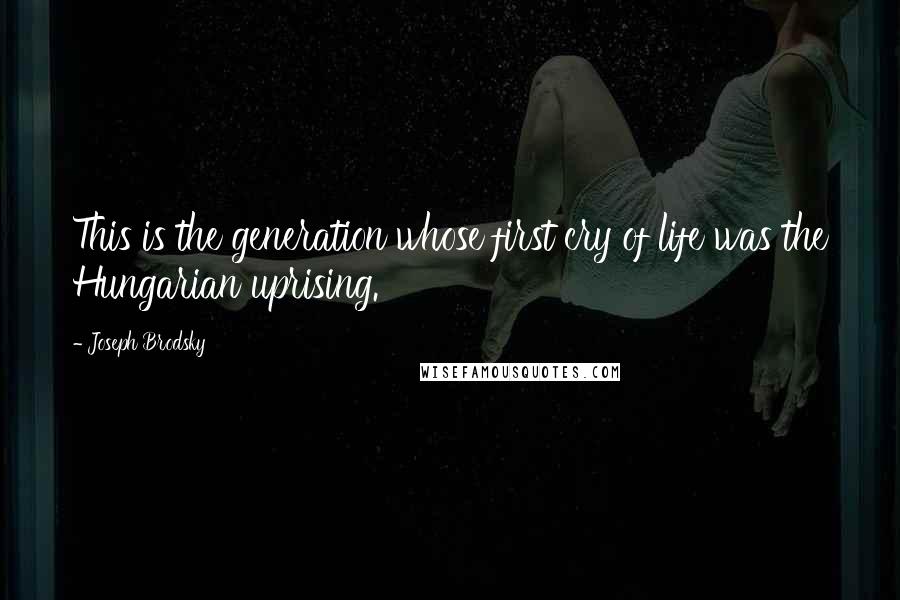 This is the generation whose first cry of life was the Hungarian uprising.

- Joseph Brodsky

WISEFAMOUSQUOTES.COM